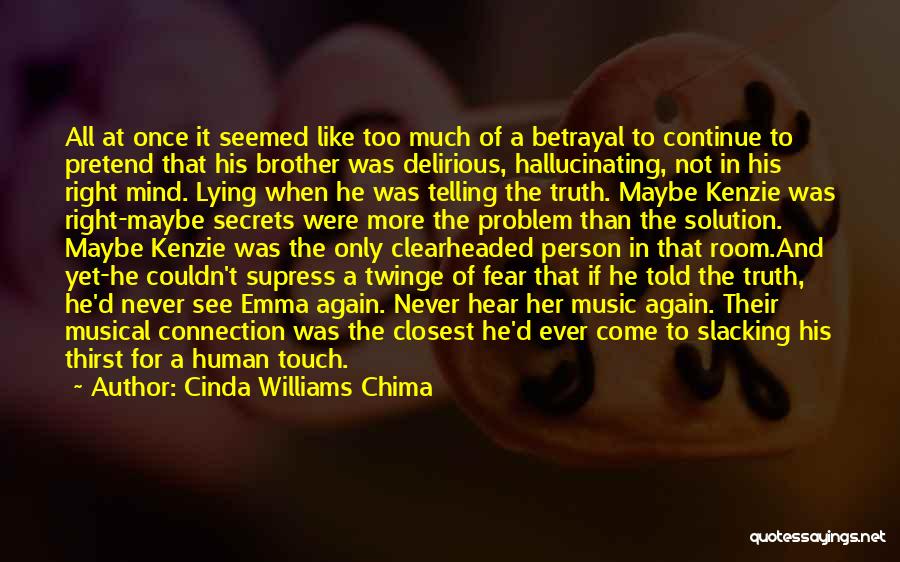 All at once it seemed like too much of a betrayal to continue to pretend that his brother was delirious, hallucinating, not in his right mind. Lying when he was telling the truth. Maybe Kenzie was right-maybe secrets were more the problem than the solution. Maybe Kenzie was the only clearheaded person in that room.And yet-he couldn't supress a twinge of fear that if he told the truth, he'd never see Emma again. Never hear her music again. Their musical connection was the closest he'd ever come to slacking his thirst for a human touch.

~ Author: Cinda Williams Chima

quotessayings.net